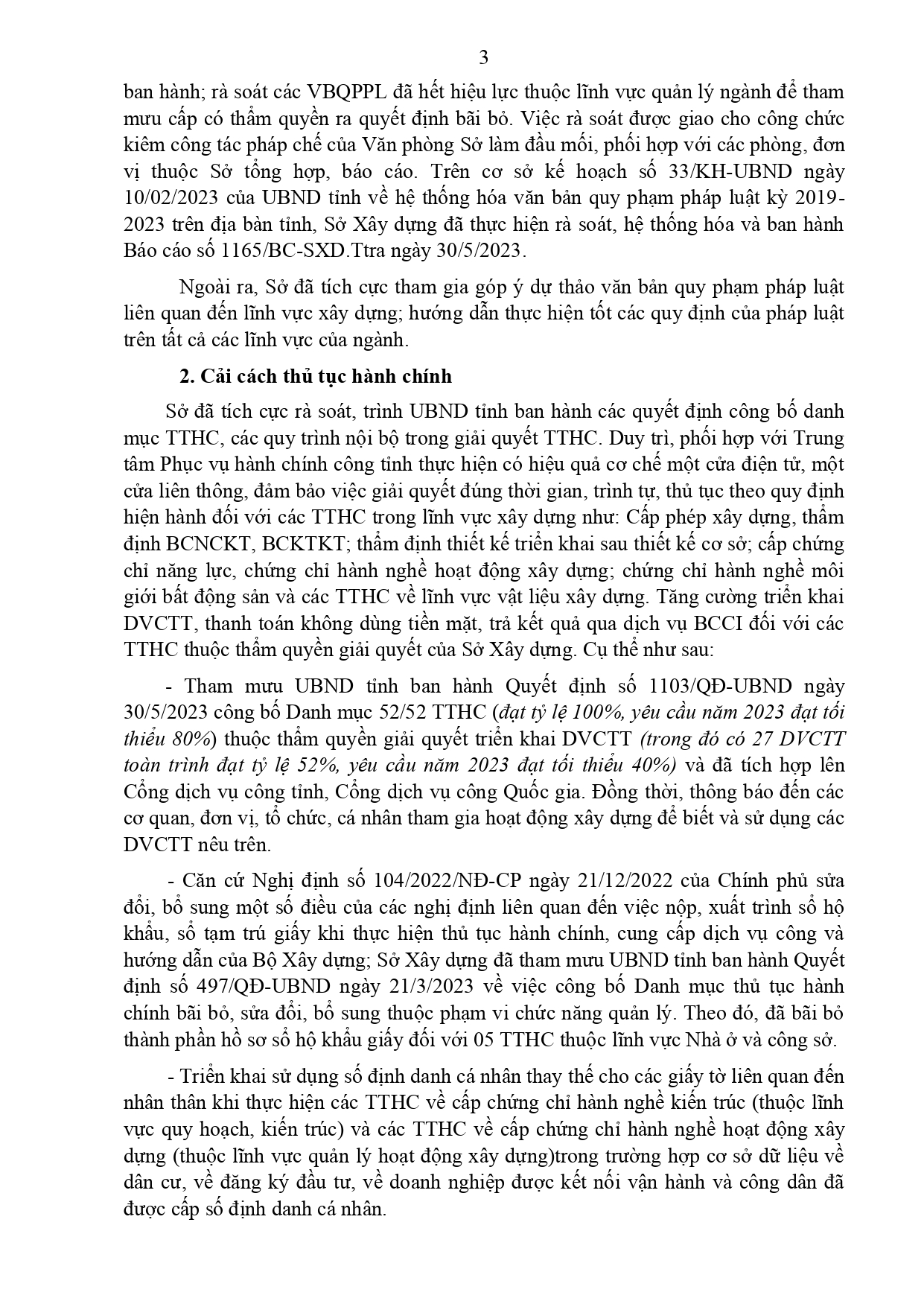 3

ban hành; rà soát các VBQPPL đã hết hiệu lực thuộc lĩnh vực quản lý ngành để tham mưu cấp có thẩm quyền ra quyết định bãi bỏ. Việc rà soát được giao cho công chức kiêm công tác pháp chế của Văn phòng Sở làm đầu mối, phối hợp với các phòng, đơn vị thuộc Sở tổng hợp, báo cáo. Trên cơ sở kế hoạch số 33/KH-UBND ngày 10/02/2023 của UBND tỉnh về hệ thống hóa văn bản quy phạm pháp luật kỳ 2019-2023 trên địa bàn tỉnh, Sở Xây dựng đã thực hiện rà soát, hệ thống hóa và ban hành Báo cáo số 1165/BC-SXD.Ttra ngày 30/5/2023.

Ngoài ra, Sở đã tích cực tham gia góp ý dự thảo văn bản quy phạm pháp luật liên quan đến lĩnh vực xây dựng; hướng dẫn thực hiện tốt các quy định của pháp luật trên tất cả các lĩnh vực của ngành.

2. Cải cách thủ tục hành chính

Sở đã tích cực rà soát, trình UBND tỉnh ban hành các quyết định công bố danh mục TTHC, các quy trình nội bộ trong giải quyết TTHC. Duy trì, phối hợp với Trung tâm Phục vụ hành chính công tỉnh thực hiện có hiệu quả cơ chế một cửa điện tử, một cửa liên thông, đảm bảo việc giải quyết đúng thời gian, trình tự, thủ tục theo quy định hiện hành đối với các TTHC trong lĩnh vực xây dựng như: Cấp phép xây dựng, thẩm định BCNCKT, BCKTKT; thẩm định thiết kế triển khai sau thiết kế cơ sở; cấp chứng chỉ năng lực, chứng chỉ hành nghề hoạt động xây dựng; chứng chỉ hành nghề môi giới bất động sản và các TTHC về lĩnh vực vật liệu xây dựng. Tăng cường triển khai DVCTT, thanh toán không dùng tiền mặt, trả kết quả qua dịch vụ BCCI đối với các TTHC thuộc thẩm quyền giải quyết của Sở Xây dựng. Cụ thể như sau:

- Tham mưu UBND tỉnh ban hành Quyết định số 1103/QĐ-UBND ngày 30/5/2023 công bố Danh mục 52/52 TTHC (đạt tỷ lệ 100%, yêu cầu năm 2023 đạt tối thiểu 80%) thuộc thẩm quyền giải quyết triển khai DVCTT (trong đó có 27 DVCTT toàn trình đạt tỷ lệ 52%, yêu cầu năm 2023 đạt tối thiểu 40%) và đã tích hợp lên Cổng dịch vụ công tỉnh, Cổng dịch vụ công Quốc gia. Đồng thời, thông báo đến các cơ quan, đơn vị, tổ chức, cá nhân tham gia hoạt động xây dựng để biết và sử dụng các DVCTT nêu trên.

- Căn cứ Nghị định số 104/2022/NĐ-CP ngày 21/12/2022 của Chính phủ sửa đổi, bổ sung một số điều của các nghị định liên quan đến việc nộp, xuất trình sổ hộ khẩu, sổ tạm trú giấy khi thực hiện thủ tục hành chính, cung cấp dịch vụ công và hướng dẫn của Bộ Xây dựng; Sở Xây dựng đã tham mưu UBND tỉnh ban hành Quyết định số 497/QĐ-UBND ngày 21/3/2023 về việc công bố Danh mục thủ tục hành chính bãi bỏ, sửa đổi, bổ sung thuộc phạm vi chức năng quản lý. Theo đó, đã bãi bỏ thành phần hồ sơ sổ hộ khẩu giấy đối với 05 TTHC thuộc lĩnh vực Nhà ở và công sở.

- Triển khai sử dụng số định danh cá nhân thay thế cho các giấy tờ liên quan đến nhân thân khi thực hiện các TTHC về cấp chứng chỉ hành nghề kiến trúc (thuộc lĩnh vực quy hoạch, kiến trúc) và các TTHC về cấp chứng chỉ hành nghề hoạt động xây dựng (thuộc lĩnh vực quản lý hoạt động xây dựng)trong trường hợp cơ sở dữ liệu về dân cư, về đăng ký đầu tư, về doanh nghiệp được kết nối vận hành và công dân đã được cấp số định danh cá nhân.